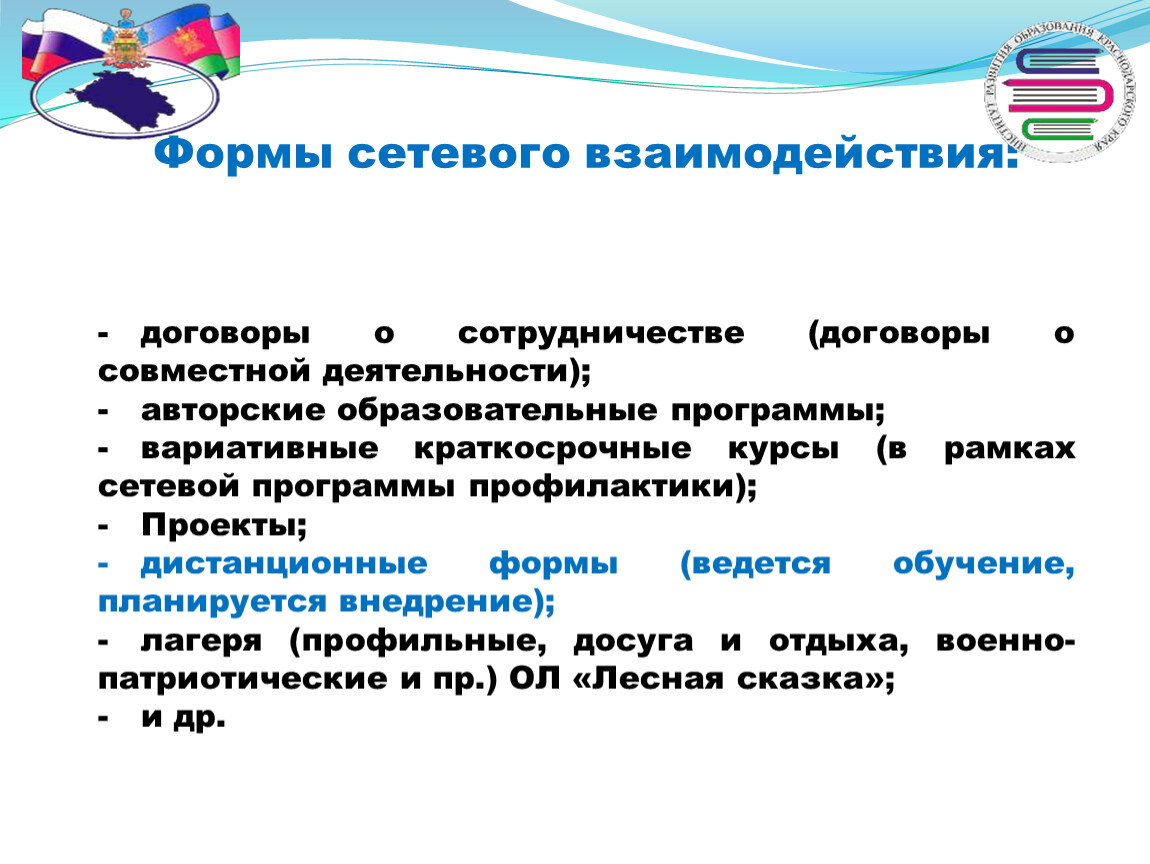 ИНСТИТУТ РАЗВИТИЯ ОБРАЗОВАНИЯ КРАСНОДАРСКОГО КРАЯ

Формы сетевого взаимодействия:

- договоры о сотрудничестве (договоры о совместной деятельности);
- авторские образовательные программы;
- вариативные краткосрочные курсы (в рамках сетевой программы профилактики);
- Проекты;
- дистанционные формы (ведется обучение, планируется внедрение);
- лагеря (профильные, досуга и отдыха, военно-патриотические и пр.) ОЛ «Лесная сказка»;
- и др.